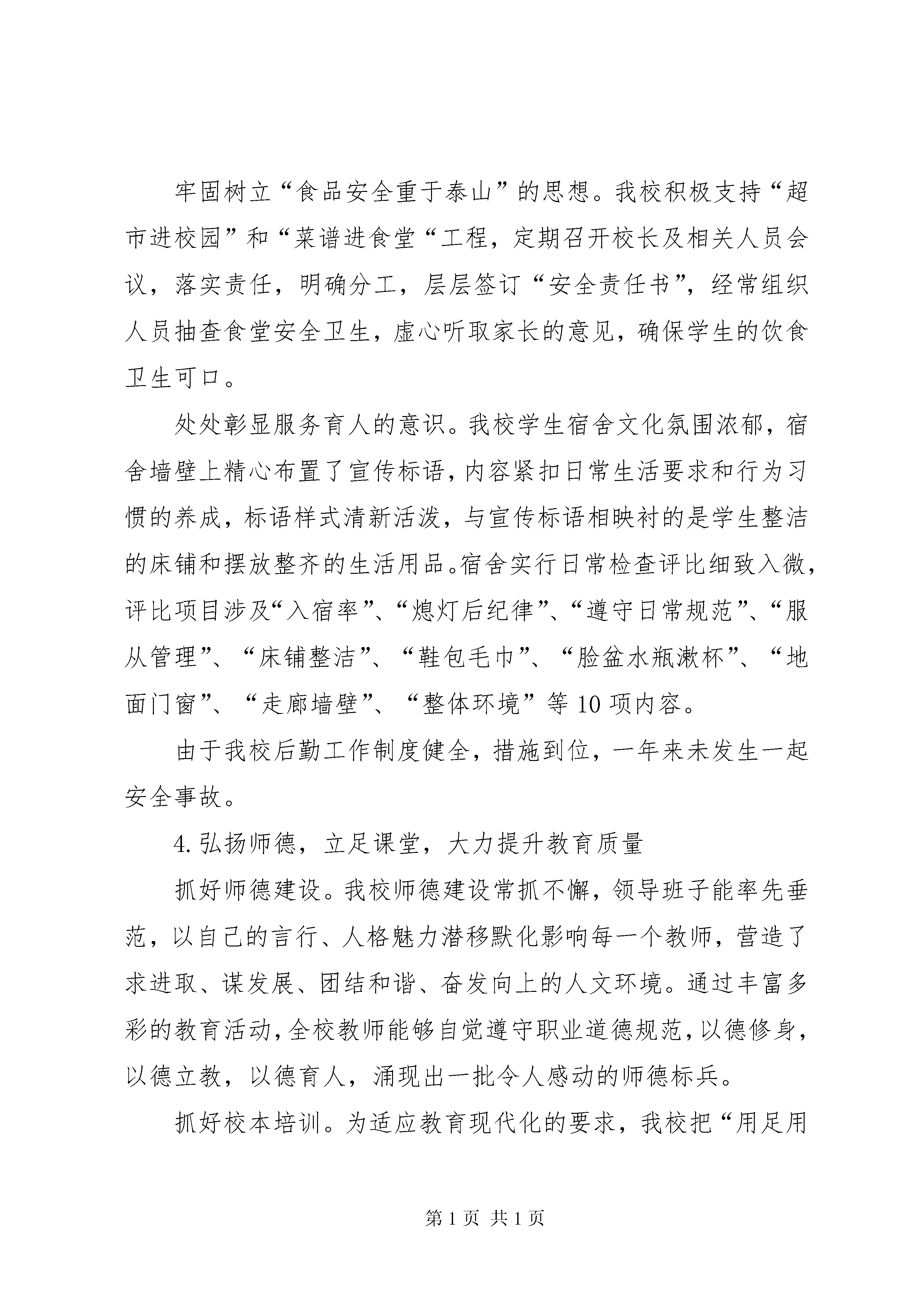 牢固树立“食品安全重于泰山”的思想。我校积极支持“超市进校园”和“菜谱进食堂“工程，定期召开校长及相关人员会议，落实责任，明确分工，层层签订“安全责任书”，经常组织人员抽查食堂安全卫生，虚心听取家长的意见，确保学生的饮食卫生可口。

处处彰显服务育人的意识。我校学生宿舍文化氛围浓郁，宿舍墙壁上精心布置了宣传标语，内容紧扣日常生活要求和行为习惯的养成，标语样式清新活泼，与宣传标语相映衬的是学生整洁的床铺和摆放整齐的生活用品。宿舍实行日常检查评比细致入微，评比项目涉及“入宿率”、“熄灯后纪律”、“遵守日常规范”、“服从管理”、“床铺整洁”、“鞋包毛巾”、“脸盆水瓶漱杯”、“地面门窗”、“走廊墙壁”、“整体环境”等 10 项内容。

由于我校后勤工作制度健全，措施到位，一年来未发生一起安全事故。

4. 弘扬师德，立足课堂，大力提升教育质量

抓好师德建设。我校师德建设常抓不懈，领导班子能率先垂范，以自己的言行、人格魅力潜移默化影响每一个教师，营造了求进取、谋发展、团结和谐、奋发向上的人文环境。通过丰富多彩的教育活动，全校教师能够自觉遵守职业道德规范，以德修身，以德立教，以德育人，涌现出一批令人感动的师德标兵。

抓好校本培训。为适应教育现代化的要求，我校把“用足用

第 1 页 共 1 页